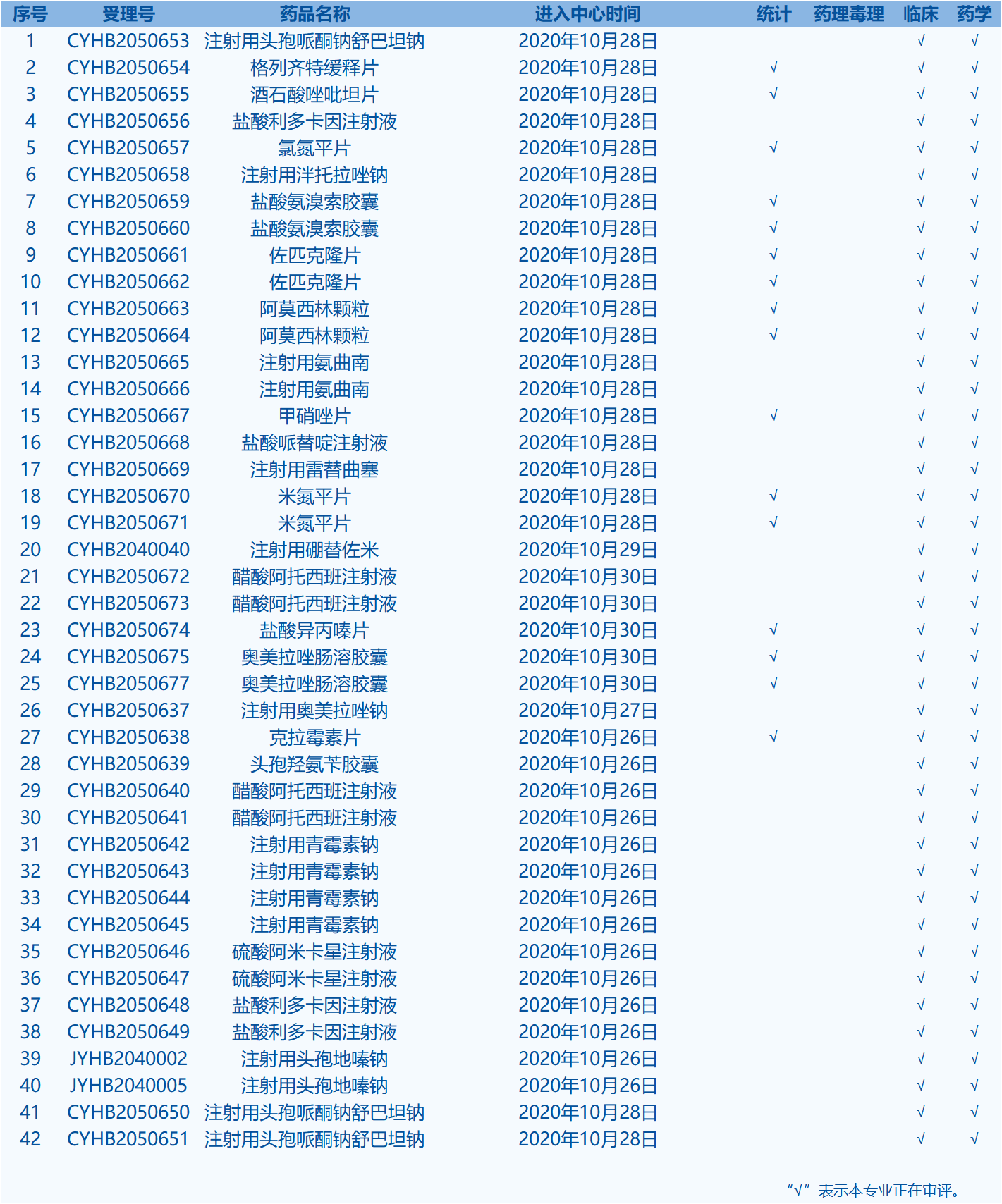 | 序号 | 受理号 | 药品名称 | 进入中心时间 | 统计 | 药理毒理 | 临床 | 药学 |
|---|---|---|---|---|---|---|---|
| 1 | CYHB2050653 | 注射用头孢哌酮钠舒巴坦钠 | 2020年10月28日 |  |  | √ | √ |
| 2 | CYHB2050654 | 格列齐特缓释片 | 2020年10月28日 | √ |  | √ | √ |
| 3 | CYHB2050655 | 酒石酸唑吡坦片 | 2020年10月28日 | √ |  | √ | √ |
| 4 | CYHB2050656 | 盐酸利多卡因注射液 | 2020年10月28日 |  |  | √ | √ |
| 5 | CYHB2050657 | 氯氮平片 | 2020年10月28日 | √ |  | √ | √ |
| 6 | CYHB2050658 | 注射用泮托拉唑钠 | 2020年10月28日 |  |  | √ | √ |
| 7 | CYHB2050659 | 盐酸氨溴索胶囊 | 2020年10月28日 | √ |  | √ | √ |
| 8 | CYHB2050660 | 盐酸氨溴索胶囊 | 2020年10月28日 | √ |  | √ | √ |
| 9 | CYHB2050661 | 佐匹克隆片 | 2020年10月28日 | √ |  | √ | √ |
| 10 | CYHB2050662 | 佐匹克隆片 | 2020年10月28日 | √ |  | √ | √ |
| 11 | CYHB2050663 | 阿莫西林颗粒 | 2020年10月28日 | √ |  | √ | √ |
| 12 | CYHB2050664 | 阿莫西林颗粒 | 2020年10月28日 | √ |  | √ | √ |
| 13 | CYHB2050665 | 注射用氨曲南 | 2020年10月28日 |  |  | √ | √ |
| 14 | CYHB2050666 | 注射用氨曲南 | 2020年10月28日 |  |  | √ | √ |
| 15 | CYHB2050667 | 甲硝唑片 | 2020年10月28日 | √ |  | √ | √ |
| 16 | CYHB2050668 | 盐酸哌替啶注射液 | 2020年10月28日 |  |  | √ | √ |
| 17 | CYHB2050669 | 注射用雷替曲塞 | 2020年10月28日 |  |  | √ | √ |
| 18 | CYHB2050670 | 米氮平片 | 2020年10月28日 | √ |  | √ | √ |
| 19 | CYHB2050671 | 米氮平片 | 2020年10月28日 | √ |  | √ | √ |
| 20 | CYHB2040040 | 注射用硼替佐米 | 2020年10月29日 |  |  | √ | √ |
| 21 | CYHB2050672 | 醋酸阿托西班注射液 | 2020年10月30日 |  |  | √ | √ |
| 22 | CYHB2050673 | 醋酸阿托西班注射液 | 2020年10月30日 |  |  | √ | √ |
| 23 | CYHB2050674 | 盐酸异丙嗪片 | 2020年10月30日 | √ |  | √ | √ |
| 24 | CYHB2050675 | 奥美拉唑肠溶胶囊 | 2020年10月30日 | √ |  | √ | √ |
| 25 | CYHB2050677 | 奥美拉唑肠溶胶囊 | 2020年10月30日 | √ |  | √ | √ |
| 26 | CYHB2050637 | 注射用奥美拉唑钠 | 2020年10月27日 |  |  | √ | √ |
| 27 | CYHB2050638 | 克拉霉素片 | 2020年10月26日 | √ |  | √ | √ |
| 28 | CYHB2050639 | 头孢羟氨苄胶囊 | 2020年10月26日 |  |  | √ | √ |
| 29 | CYHB2050640 | 醋酸阿托西班注射液 | 2020年10月26日 |  |  | √ | √ |
| 30 | CYHB2050641 | 醋酸阿托西班注射液 | 2020年10月26日 |  |  | √ | √ |
| 31 | CYHB2050642 | 注射用青霉素钠 | 2020年10月26日 |  |  | √ | √ |
| 32 | CYHB2050643 | 注射用青霉素钠 | 2020年10月26日 |  |  | √ | √ |
| 33 | CYHB2050644 | 注射用青霉素钠 | 2020年10月26日 |  |  | √ | √ |
| 34 | CYHB2050645 | 注射用青霉素钠 | 2020年10月26日 |  |  | √ | √ |
| 35 | CYHB2050646 | 硫酸阿米卡星注射液 | 2020年10月26日 |  |  | √ | √ |
| 36 | CYHB2050647 | 硫酸阿米卡星注射液 | 2020年10月26日 |  |  | √ | √ |
| 37 | CYHB2050648 | 盐酸利多卡因注射液 | 2020年10月26日 |  |  | √ | √ |
| 38 | CYHB2050649 | 盐酸利多卡因注射液 | 2020年10月26日 |  |  | √ | √ |
| 39 | JYHB2040002 | 注射用头孢地嗪钠 | 2020年10月26日 |  |  | √ | √ |
| 40 | JYHB2040005 | 注射用头孢地嗪钠 | 2020年10月26日 |  |  | √ | √ |
| 41 | CYHB2050650 | 注射用头孢哌酮钠舒巴坦钠 | 2020年10月28日 |  |  | √ | √ |
| 42 | CYHB2050651 | 注射用头孢哌酮钠舒巴坦钠 | 2020年10月28日 |  |  | √ | √ |

“√”表示本专业正在审评。